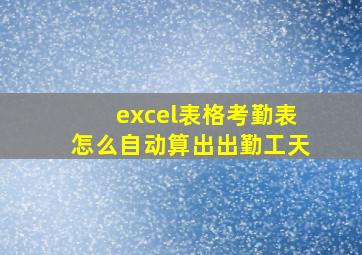 excel表格考勤表
怎么自动算出出勤工天